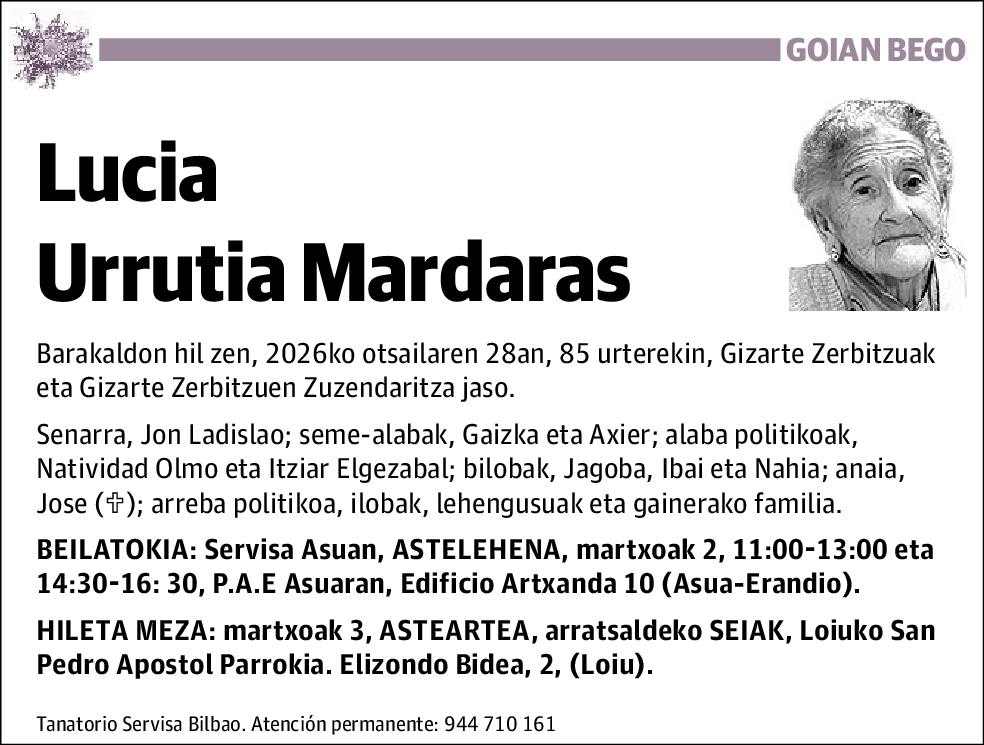 GOIAN BEGO

Lucia
Urrutia Mardaras

Barakaldon hil zen, 2026ko otsailaren 28an, 85 urterekin, Gizarte Zerbitzuak eta Gizarte Zerbitzuen Zuzendaritza jaso.

Senarra, Jon Ladislao; seme-alabak, Gaizka eta Axier; alaba politikoak, Natividad Olmo eta Itziar Elgezabal; bilobak, Jagoba, Ibai eta Nahia; anaia, Jose (✞); arreba politikoa, ilobak, lehengusuak eta gainerako familia.

BEILATOKIA: Servisa Asuan, ASTELEHENA, martxoak 2, 11:00-13:00 eta 14:30-16: 30, P.A.E Asuaran, Edificio Artxanda 10 (Asua-Erandio).

HILETA MEZA: martxoak 3, ASTEARTEA, arratsaldeko SEIAK, Loiuko San Pedro Apostol Parrokia. Elizondo Bidea, 2, (Loiu).

Tanatorio Servisa Bilbao. Atención permanente: 944 710 161